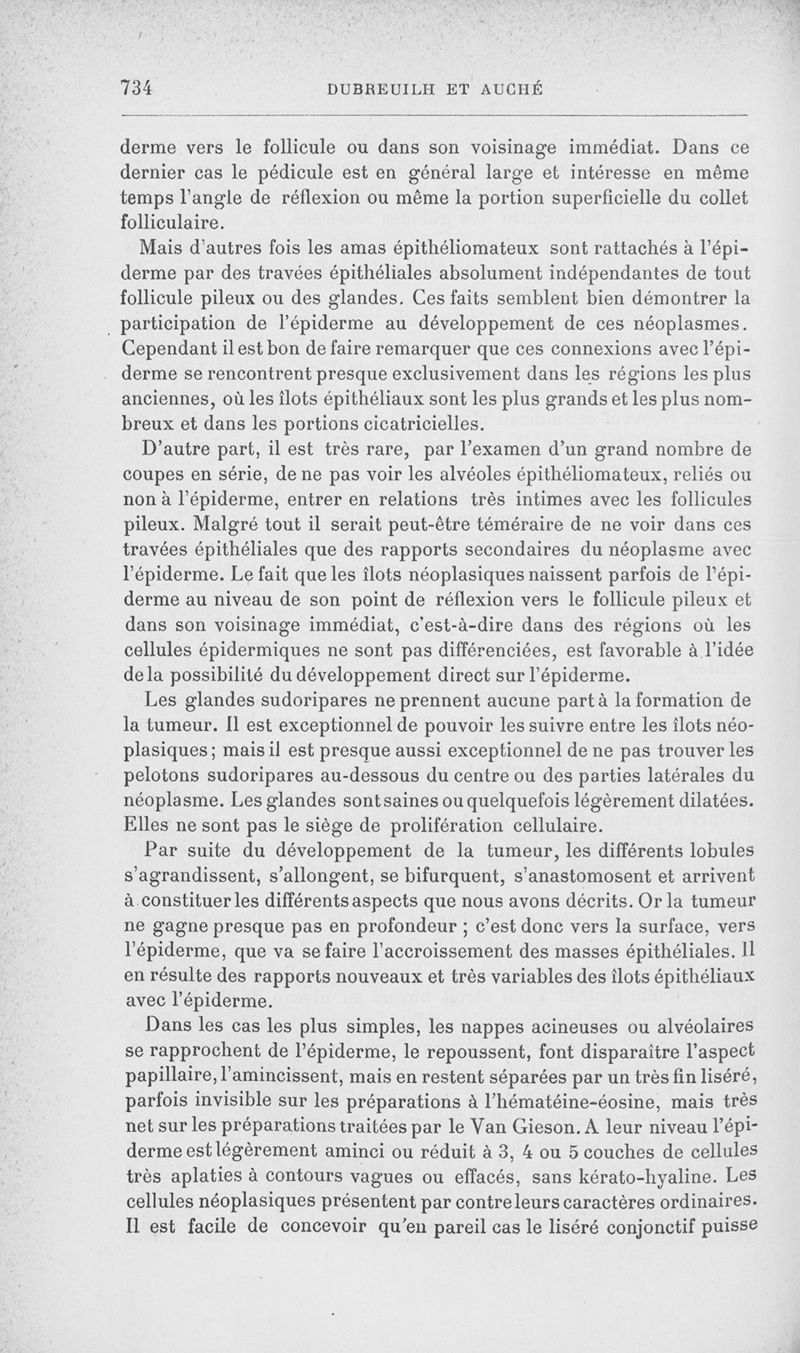 734 DUBREUILH ET AUCHÉ

derme vers le follicule ou dans son voisinage immédiat. Dans ce dernier cas le pédicule est en général large et intéresse en même temps l'angle de réflexion ou même la portion superficielle du collet folliculaire.

Mais d'autres fois les amas épithéliomateux sont rattachés à l'épiderme par des travées épithéliales absolument indépendantes de tout follicule pileux ou des glandes. Ces faits semblent bien démontrer la participation de l'épiderme au développement de ces néoplasmes. Cependant il est bon de faire remarquer que ces connexions avec l'épiderme se rencontrent presque exclusivement dans les régions les plus anciennes, où les îlots épithéliaux sont les plus grands et les plus nombreux et dans les portions cicatricielles.

D'autre part, il est très rare, par l'examen d'un grand nombre de coupes en série, de ne pas voir les alvéoles épithéliomateux, reliés ou non à l'épiderme, entrer en relations très intimes avec les follicules pileux. Malgré tout il serait peut-être téméraire de ne voir dans ces travées épithéliales que des rapports secondaires du néoplasme avec l'épiderme. Le fait que les îlots néoplasiques naissent parfois de l'épiderme au niveau de son point de réflexion vers le follicule pileux et dans son voisinage immédiat, c'est-à-dire dans des régions où les cellules épidermiques ne sont pas différenciées, est favorable à l'idée de la possibilité du développement direct sur l'épiderme.

Les glandes sudoripares ne prennent aucune part à la formation de la tumeur. Il est exceptionnel de pouvoir les suivre entre les îlots néoplasiques; mais il est presque aussi exceptionnel de ne pas trouver les pelotons sudoripares au-dessous du centre ou des parties latérales du néoplasme. Les glandes sont saines ou quelquefois légèrement dilatées. Elles ne sont pas le siège de prolifération cellulaire.

Par suite du développement de la tumeur, les différents lobules s'agrandissent, s'allongent, se bifurquent, s'anastomosent et arrivent à constituer les différents aspects que nous avons décrits. Or la tumeur ne gagne presque pas en profondeur ; c'est donc vers la surface, vers l'épiderme, que va se faire l'accroissement des masses épithéliales. Il en résulte des rapports nouveaux et très variables des îlots épithéliaux avec l'épiderme.

Dans les cas les plus simples, les nappes acineuses ou alvéolaires se rapprochent de l'épiderme, le repoussent, font disparaître l'aspect papillaire, l'amincissent, mais en restent séparées par un très fin liséré, parfois invisible sur les préparations à l'hématéine-éosine, mais très net sur les préparations traitées par le Van Gieson. A leur niveau l'épiderme est légèrement aminci ou réduit à 3, 4 ou 5 couches de cellules très aplaties à contours vagues ou effacés, sans kérato-hyaline. Les cellules néoplasiques présentent par contre leurs caractères ordinaires. Il est facile de concevoir qu'en pareil cas le liséré conjonctif puisse